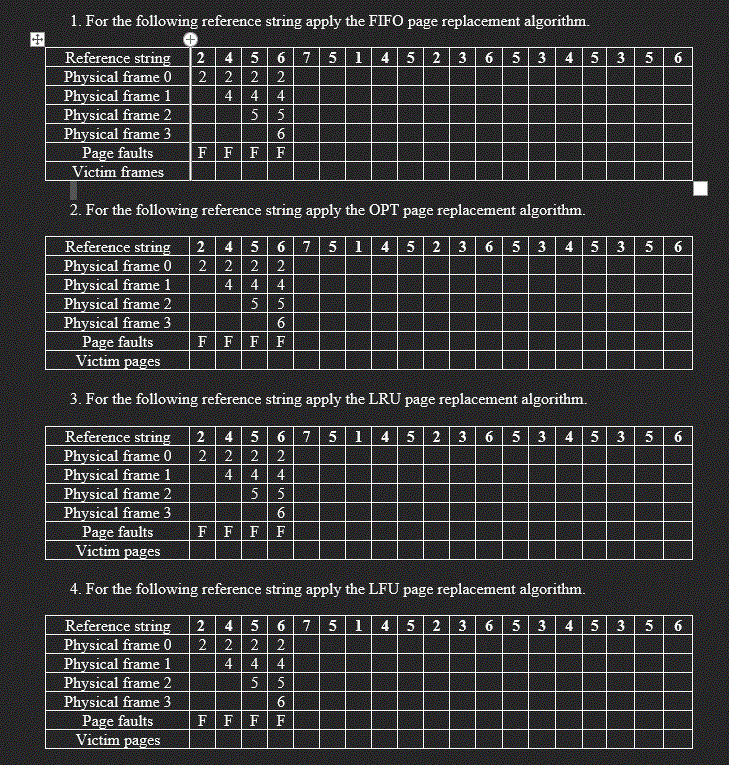 1. For the following reference string apply the FIFO page replacement algorithm.

| Reference string | 2 | 4 | 5 | 6 | 7 | 5 | 1 | 4 | 5 | 2 | 3 | 6 | 5 | 3 | 4 | 5 | 3 | 5 | 6 |
|---|---|---|---|---|---|---|---|---|---|---|---|---|---|---|---|---|---|---|---|
| Physical frame 0 | 2 | 2 | 2 | 2 | | | | | | | | | | | | | | | |
| Physical frame 1 | | 4 | 4 | 4 | | | | | | | | | | | | | | | |
| Physical frame 2 | | | 5 | 5 | | | | | | | | | | | | | | | |
| Physical frame 3 | | | | 6 | | | | | | | | | | | | | | | |
| Page faults | F | F | F | F | | | | | | | | | | | | | | | |
| Victim frames | | | | | | | | | | | | | | | | | | | |

2. For the following reference string apply the OPT page replacement algorithm.

| Reference string | 2 | 4 | 5 | 6 | 7 | 5 | 1 | 4 | 5 | 2 | 3 | 6 | 5 | 3 | 4 | 5 | 3 | 5 | 6 |
|---|---|---|---|---|---|---|---|---|---|---|---|---|---|---|---|---|---|---|---|
| Physical frame 0 | 2 | 2 | 2 | 2 | | | | | | | | | | | | | | | |
| Physical frame 1 | | 4 | 4 | 4 | | | | | | | | | | | | | | | |
| Physical frame 2 | | | 5 | 5 | | | | | | | | | | | | | | | |
| Physical frame 3 | | | | 6 | | | | | | | | | | | | | | | |
| Page faults | F | F | F | F | | | | | | | | | | | | | | | |
| Victim pages | | | | | | | | | | | | | | | | | | | |

3. For the following reference string apply the LRU page replacement algorithm.

| Reference string | 2 | 4 | 5 | 6 | 7 | 5 | 1 | 4 | 5 | 2 | 3 | 6 | 5 | 3 | 4 | 5 | 3 | 5 | 6 |
|---|---|---|---|---|---|---|---|---|---|---|---|---|---|---|---|---|---|---|---|
| Physical frame 0 | 2 | 2 | 2 | 2 | | | | | | | | | | | | | | | |
| Physical frame 1 | | 4 | 4 | 4 | | | | | | | | | | | | | | | |
| Physical frame 2 | | | 5 | 5 | | | | | | | | | | | | | | | |
| Physical frame 3 | | | | 6 | | | | | | | | | | | | | | | |
| Page faults | F | F | F | F | | | | | | | | | | | | | | | |
| Victim pages | | | | | | | | | | | | | | | | | | | |

4. For the following reference string apply the LFU page replacement algorithm.

| Reference string | 2 | 4 | 5 | 6 | 7 | 5 | 1 | 4 | 5 | 2 | 3 | 6 | 5 | 3 | 4 | 5 | 3 | 5 | 6 |
|---|---|---|---|---|---|---|---|---|---|---|---|---|---|---|---|---|---|---|---|
| Physical frame 0 | 2 | 2 | 2 | 2 | | | | | | | | | | | | | | | |
| Physical frame 1 | | 4 | 4 | 4 | | | | | | | | | | | | | | | |
| Physical frame 2 | | | 5 | 5 | | | | | | | | | | | | | | | |
| Physical frame 3 | | | | 6 | | | | | | | | | | | | | | | |
| Page faults | F | F | F | F | | | | | | | | | | | | | | | |
| Victim pages | | | | | | | | | | | | | | | | | | | |